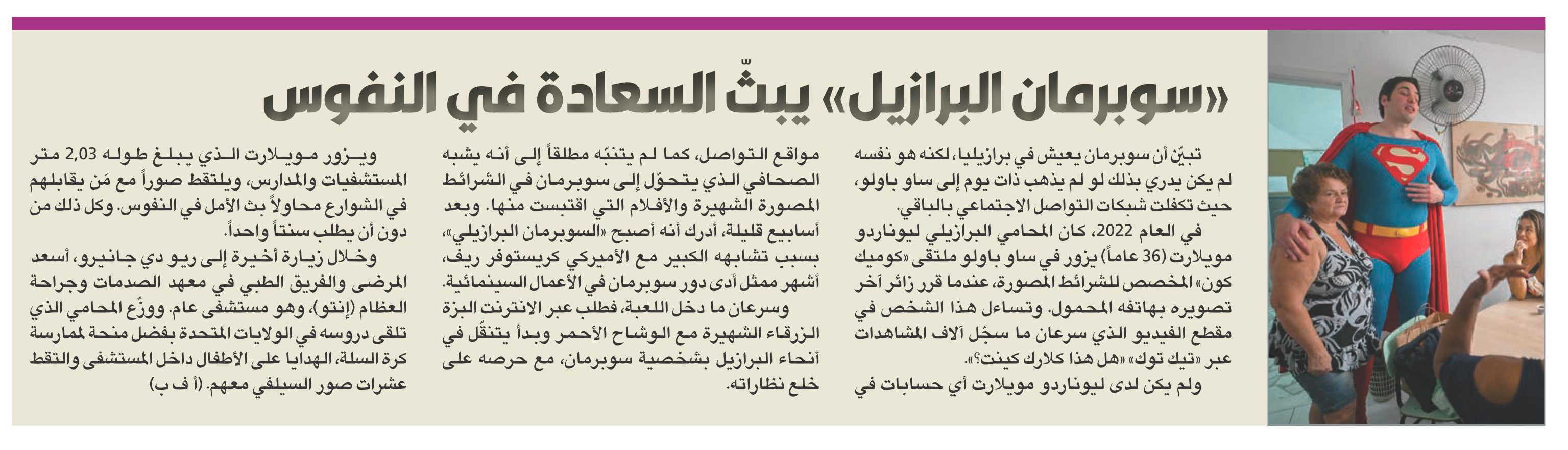 «سوبرمان البرازيل» يبثّ السعادة في النفوس

تبيّن أن سوبرمان يعيش في برازيليا، لكنه هو نفسه لم يكن يدري بذلك لو لم يذهب ذات يوم إلى ساو باولو، حيث تكفلت شبكات التواصل الاجتماعي بالباقي.

في العام 2022، كان المحامي البرازيلي ليوناردو مويلارت (36 عاماً) يزور في ساو باولو ملتقى «كوميك كون» المخصص للشرائط المصورة، عندما قرر زائر آخر تصويره بهاتفه المحمول. وتساءل هذا الشخص في مقطع الفيديو الذي سرعان ما سجّل آلاف المشاهدات عبر «تيك توك» «هل هذا كلارك كينت؟».

ولم يكن لدى ليوناردو مويلارت أي حسابات في مواقع التواصل، كما لم يتنبّه مطلقاً إلى أنه يشبه الصحافي الذي يتحوّل إلى سوبرمان في الشرائط المصورة الشهيرة والأفلام التي اقتبست منها. وبعد أسابيع قليلة، أدرك أنه أصبح «السوبرمان البرازيلي»، بسبب تشابهه الكبير مع الأميركي كريستوفر ريف، أشهر ممثل أدى دور سوبرمان في الأعمال السينمائية.

وسرعان ما دخل اللعبة، فطلب عبر الانترنت البزة الزرقاء الشهيرة مع الوشاح الأحمر وبدأ يتنقّل في أنحاء البرازيل بشخصية سوبرمان، مع حرصه على خلع نظاراته.

ويزور مويلارت الذي يبلغ طوله 2,03 متر المستشفيات والمدارس، ويلتقط صوراً مع مَن يقابلهم في الشوارع محاولاً بث الأمل في النفوس. وكل ذلك من دون أن يطلب سنتاً واحداً.

وخلال زيارة أخيرة إلى ريو دي جانيرو، أسعد المرضى والفريق الطبي في معهد الصدمات وجراحة العظام (إنتو)، وهو مستشفى عام. ووزّع المحامي الذي تلقى دروسه في الولايات المتحدة بفضل منحة لممارسة كرة السلة، الهدايا على الأطفال داخل المستشفى والتقط عشرات صور السيلفي معهم. (أ ف ب)